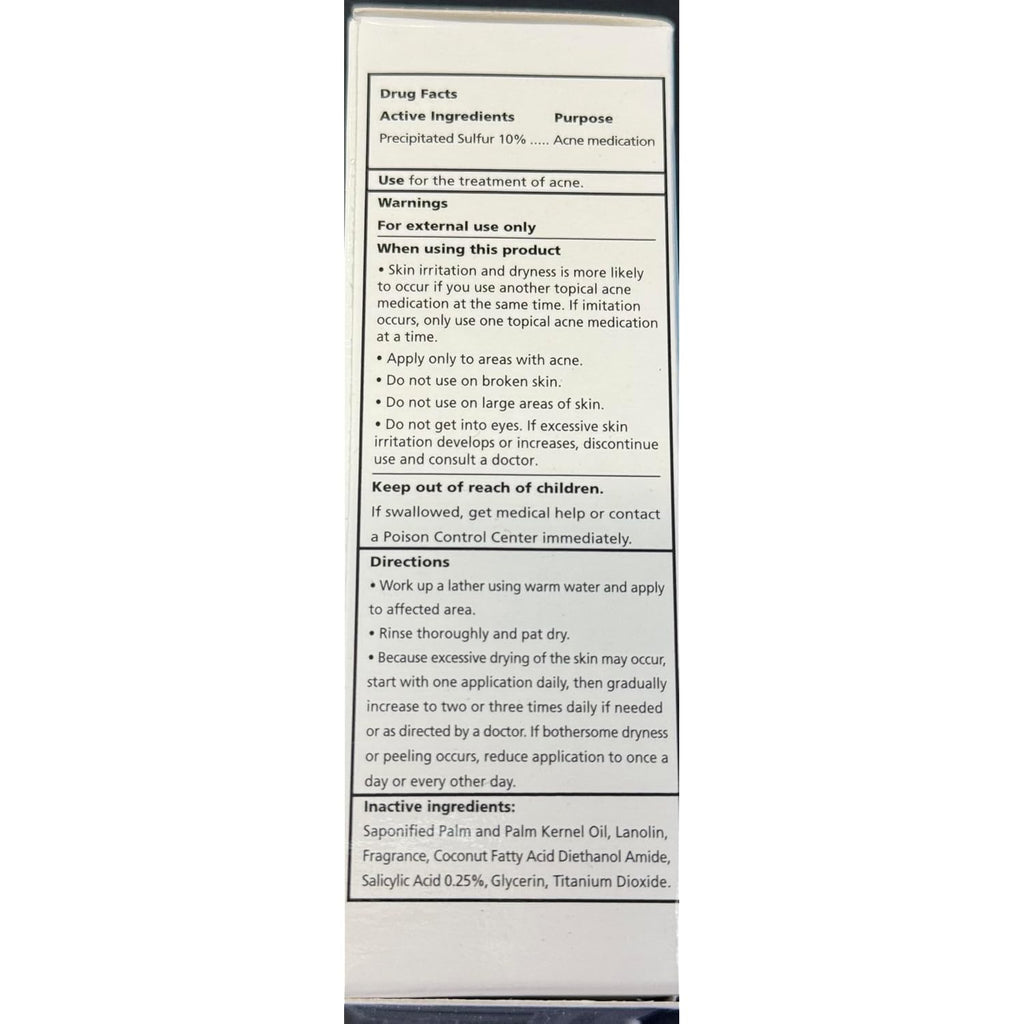 Drug Facts

Active Ingredients Purpose

Precipitated Sulfur 10% ..... Acne medication

Use for the treatment of acne.

Warnings

For external use only

When using this product

• Skin irritation and dryness is more likely to occur if you use another topical acne medication at the same time. If imitation occurs, only use one topical acne medication at a time.

• Apply only to areas with acne.

• Do not use on broken skin.

• Do not use on large areas of skin.

• Do not get into eyes. If excessive skin irritation develops or increases, discontinue use and consult a doctor.

Keep out of reach of children.

If swallowed, get medical help or contact a Poison Control Center immediately.

Directions

• Work up a lather using warm water and apply to affected area.

• Rinse thoroughly and pat dry.

• Because excessive drying of the skin may occur, start with one application daily, then gradually increase to two or three times daily if needed or as directed by a doctor. If bothersome dryness or peeling occurs, reduce application to once a day or every other day.

Inactive ingredients:

Saponified Palm and Palm Kernel Oil, Lanolin, Fragrance, Coconut Fatty Acid Diethanol Amide, Salicylic Acid 0.25%, Glycerin, Titanium Dioxide.